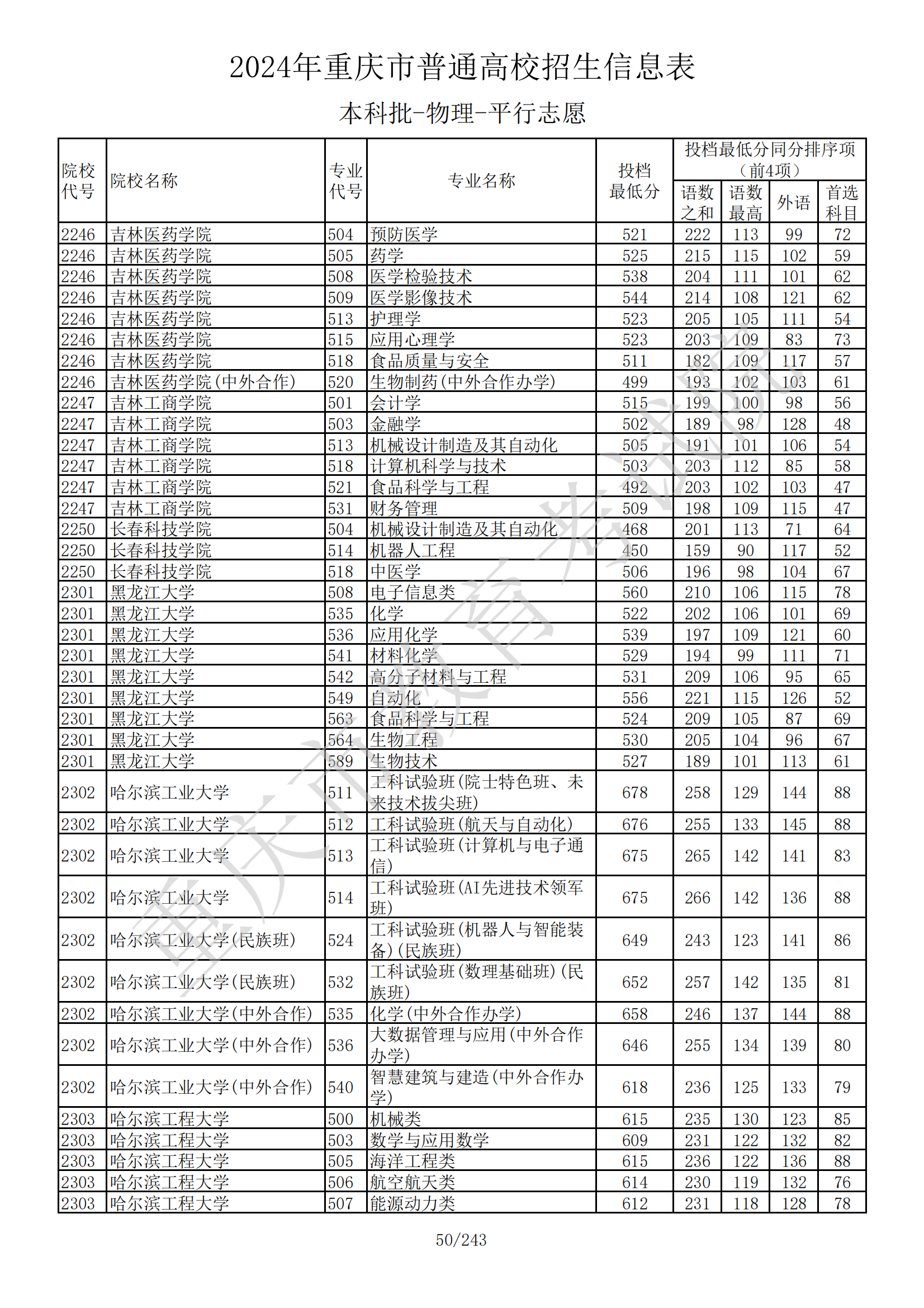 2024年重庆市普通高校招生信息表

本科批-物理-平行志愿

| 院校代号 | 院校名称 | 专业代号 | 专业名称 | 投档最低分 | 投档最低分同分排序项（前4项）语数之和 | 语数最高 | 外语 | 首选科目 |
|---|---|---|---|---|---|---|---|---|
| 2246 | 吉林医药学院 | 504 | 预防医学 | 521 | 222 | 113 | 99 | 72 |
| 2246 | 吉林医药学院 | 505 | 药学 | 525 | 215 | 115 | 102 | 59 |
| 2246 | 吉林医药学院 | 508 | 医学检验技术 | 538 | 204 | 111 | 101 | 62 |
| 2246 | 吉林医药学院 | 509 | 医学影像技术 | 544 | 214 | 108 | 121 | 62 |
| 2246 | 吉林医药学院 | 513 | 护理学 | 523 | 205 | 105 | 111 | 54 |
| 2246 | 吉林医药学院 | 515 | 应用心理学 | 523 | 203 | 109 | 83 | 73 |
| 2246 | 吉林医药学院 | 518 | 食品质量与安全 | 511 | 182 | 109 | 117 | 57 |
| 2246 | 吉林医药学院(中外合作) | 520 | 生物制药(中外合作办学) | 499 | 193 | 102 | 103 | 61 |
| 2247 | 吉林工商学院 | 501 | 会计学 | 515 | 199 | 100 | 98 | 56 |
| 2247 | 吉林工商学院 | 503 | 金融学 | 502 | 189 | 98 | 128 | 48 |
| 2247 | 吉林工商学院 | 513 | 机械设计制造及其自动化 | 505 | 191 | 101 | 106 | 54 |
| 2247 | 吉林工商学院 | 518 | 计算机科学与技术 | 503 | 203 | 112 | 85 | 58 |
| 2247 | 吉林工商学院 | 521 | 食品科学与工程 | 492 | 203 | 102 | 103 | 47 |
| 2247 | 吉林工商学院 | 531 | 财务管理 | 509 | 198 | 109 | 115 | 47 |
| 2250 | 长春科技学院 | 504 | 机械设计制造及其自动化 | 468 | 201 | 113 | 71 | 64 |
| 2250 | 长春科技学院 | 514 | 机器人工程 | 450 | 159 | 90 | 117 | 52 |
| 2250 | 长春科技学院 | 518 | 中医学 | 506 | 196 | 98 | 104 | 67 |
| 2301 | 黑龙江大学 | 508 | 电子信息类 | 560 | 210 | 106 | 115 | 78 |
| 2301 | 黑龙江大学 | 535 | 化学 | 522 | 202 | 106 | 101 | 69 |
| 2301 | 黑龙江大学 | 536 | 应用化学 | 539 | 197 | 109 | 121 | 60 |
| 2301 | 黑龙江大学 | 541 | 材料化学 | 529 | 194 | 99 | 111 | 71 |
| 2301 | 黑龙江大学 | 542 | 高分子材料与工程 | 531 | 209 | 106 | 95 | 65 |
| 2301 | 黑龙江大学 | 549 | 自动化 | 556 | 221 | 115 | 126 | 52 |
| 2301 | 黑龙江大学 | 563 | 食品科学与工程 | 524 | 209 | 105 | 87 | 69 |
| 2301 | 黑龙江大学 | 564 | 生物工程 | 530 | 205 | 104 | 96 | 67 |
| 2301 | 黑龙江大学 | 589 | 生物技术 | 527 | 189 | 101 | 113 | 61 |
| 2302 | 哈尔滨工业大学 | 511 | 工科试验班(院士特色班、未来技术拔尖班) | 678 | 258 | 129 | 144 | 88 |
| 2302 | 哈尔滨工业大学 | 512 | 工科试验班(航天与自动化) | 676 | 255 | 133 | 145 | 88 |
| 2302 | 哈尔滨工业大学 | 513 | 工科试验班(计算机与电子通信) | 675 | 265 | 142 | 141 | 83 |
| 2302 | 哈尔滨工业大学 | 514 | 工科试验班(AI先进技术领军班) | 675 | 266 | 142 | 136 | 88 |
| 2302 | 哈尔滨工业大学(民族班) | 524 | 工科试验班(机器人与智能装备)(民族班) | 649 | 243 | 123 | 141 | 86 |
| 2302 | 哈尔滨工业大学(民族班) | 532 | 工科试验班(数理基础班)(民族班) | 652 | 257 | 142 | 135 | 81 |
| 2302 | 哈尔滨工业大学(中外合作) | 535 | 化学(中外合作办学) | 658 | 246 | 137 | 144 | 88 |
| 2302 | 哈尔滨工业大学(中外合作) | 536 | 大数据管理与应用(中外合作办学) | 646 | 255 | 134 | 139 | 80 |
| 2302 | 哈尔滨工业大学(中外合作) | 540 | 智慧建筑与建造(中外合作办学) | 618 | 236 | 125 | 133 | 79 |
| 2303 | 哈尔滨工程大学 | 500 | 机械类 | 615 | 235 | 130 | 123 | 85 |
| 2303 | 哈尔滨工程大学 | 503 | 数学与应用数学 | 609 | 231 | 122 | 132 | 82 |
| 2303 | 哈尔滨工程大学 | 505 | 海洋工程类 | 615 | 236 | 122 | 136 | 88 |
| 2303 | 哈尔滨工程大学 | 506 | 航空航天类 | 614 | 230 | 119 | 132 | 76 |
| 2303 | 哈尔滨工程大学 | 507 | 能源动力类 | 612 | 231 | 118 | 128 | 78 |

重庆市教育考试院

50/243